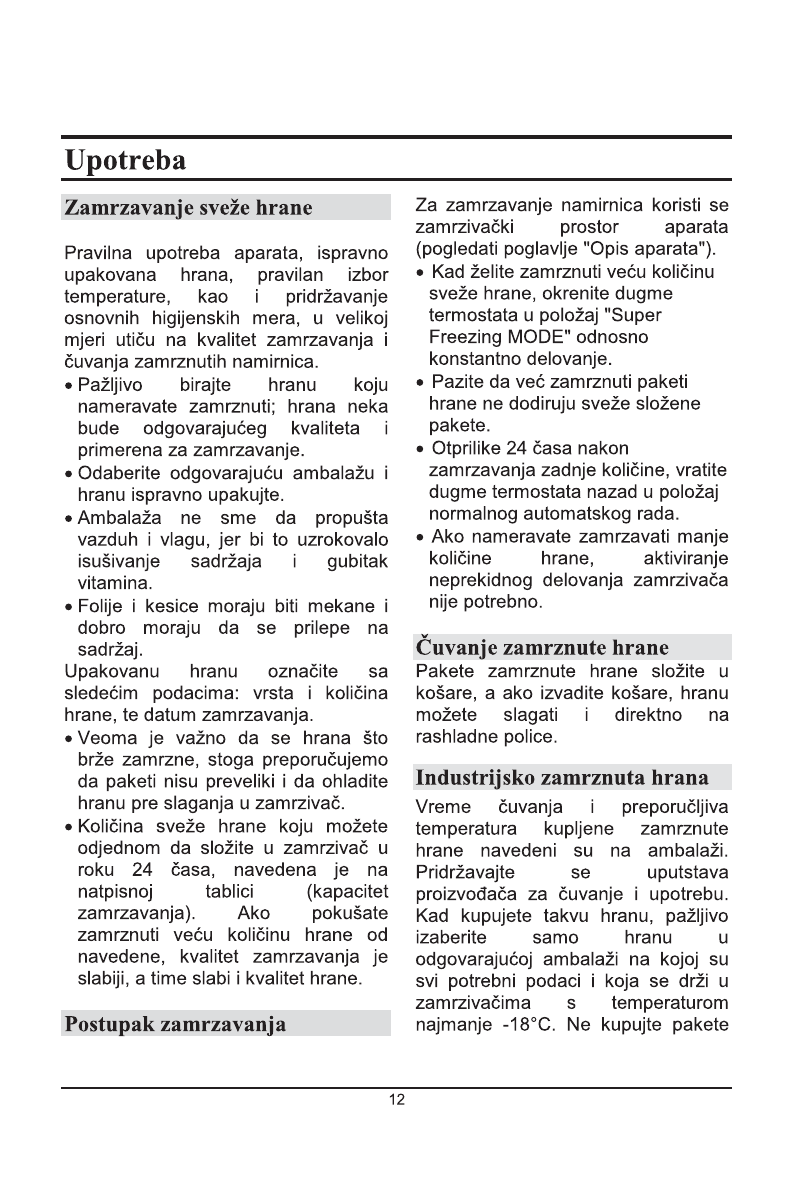 Upotreba

Zamrzavanje sveže hrane

Pravilna upotreba aparata, ispravno upakovana hrana, pravilan izbor temperature, kao i pridržavanje osnovnih higijenskih mera, u velikoj mjeri utiču na kvalitet zamrzavanja i čuvanja zamrznutih namirnica.
• Pažljivo birajte hranu koju nameravate zamrznuti; hrana neka bude odgovarajućeg kvaliteta i primerena za zamrzavanje.
• Odaberite odgovarajuću ambalažu i hranu ispravno upakujte.
• Ambalaža ne sme da propušta vazduh i vlagu, jer bi to uzrokovalo isušivanje sadržaja i gubitak vitamina.
• Folije i kesice moraju biti mekane i dobro moraju da se prilepe na sadržaj.
Upakovanu hranu označite sa sledećim podacima: vrsta i količina hrane, te datum zamrzavanja.
• Veoma je važno da se hrana što brže zamrzne, stoga preporučujemo da paketi nisu preveliki i da ohladite hranu pre slaganja u zamrzivač.
• Količina sveže hrane koju možete odjednom da složite u zamrzivač u roku 24 časa, navedena je na natpisnoj tablici (kapacitet zamrzavanja). Ako pokušate zamrznuti veću količinu hrane od navedene, kvalitet zamrzavanja je slabiji, a time slabi i kvalitet hrane.

Postupak zamrzavanja

Za zamrzavanje namirnica koristi se zamrzivački prostor aparata (pogledati poglavlje "Opis aparata").
• Kad želite zamrznuti veću količinu sveže hrane, okrenite dugme termostata u položaj "Super Freezing MODE" odnosno konstantno delovanje.
• Pazite da već zamrznuti paketi hrane ne dodiruju sveže složene pakete.
• Otprilike 24 časa nakon zamrzavanja zadnje količine, vratite dugme termostata nazad u položaj normalnog automatskog rada.
• Ako nameravate zamrzavati manje količine hrane, aktiviranje neprekidnog delovanja zamrzivača nije potrebno.

Čuvanje zamrznute hrane
Pakete zamrznute hrane složite u košare, a ako izvadite košare, hranu možete slagati i direktno na rashladne police.

Industrijsko zamrznuta hrana
Vreme čuvanja i preporučljiva temperatura kupljene zamrznute hrane navedeni su na ambalaži. Pridržavajte se uputstava proizvođača za čuvanje i upotrebu. Kad kupujete takvu hranu, pažljivo izaberite samo hranu u odgovarajućoj ambalaži na kojoj su svi potrebni podaci i koja se drži u zamrzivačima s temperaturom najmanje -18°C. Ne kupujte pakete

12